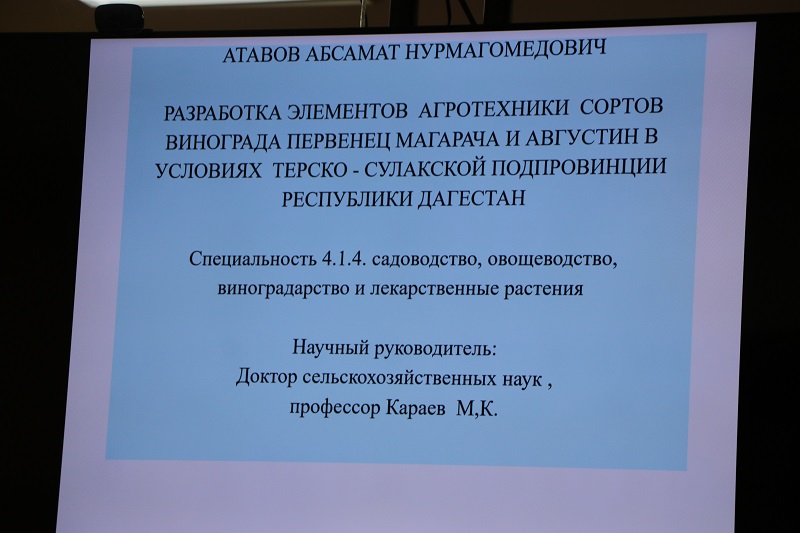 АТАВОВ АБСАМАТ НУРМАГОМЕДОВИЧ

РАЗРАБОТКА ЭЛЕМЕНТОВ АГРОТЕХНИКИ СОРТОВ ВИНОГРАДА ПЕРВЕНЕЦ МАГАРАЧА И АВГУСТИН В УСЛОВИЯХ ТЕРСКО - СУЛАКСКОЙ ПОДПРОВИНЦИИ РЕСПУБЛИКИ ДАГЕСТАН

Специальность 4.1.4. садоводство, овощеводство, виноградарство и лекарственные растения

Научный руководитель:
Доктор сельскохозяйственных наук ,
профессор Караев М,К.